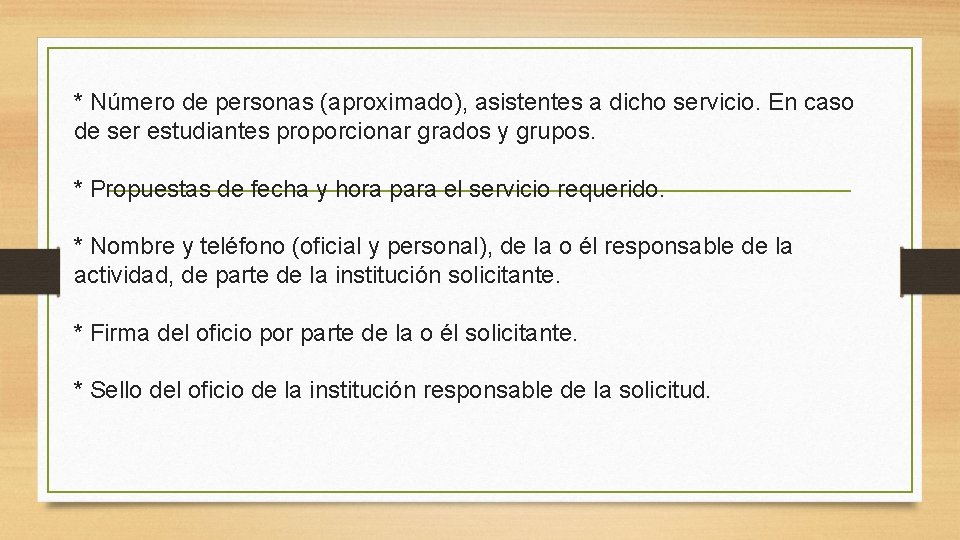 * Número de personas (aproximado), asistentes a dicho servicio. En caso de ser estudiantes proporcionar grados y grupos.

* Propuestas de fecha y hora para el servicio requerido.

* Nombre y teléfono (oficial y personal), de la o él responsable de la actividad, de parte de la institución solicitante.

* Firma del oficio por parte de la o él solicitante.

* Sello del oficio de la institución responsable de la solicitud.